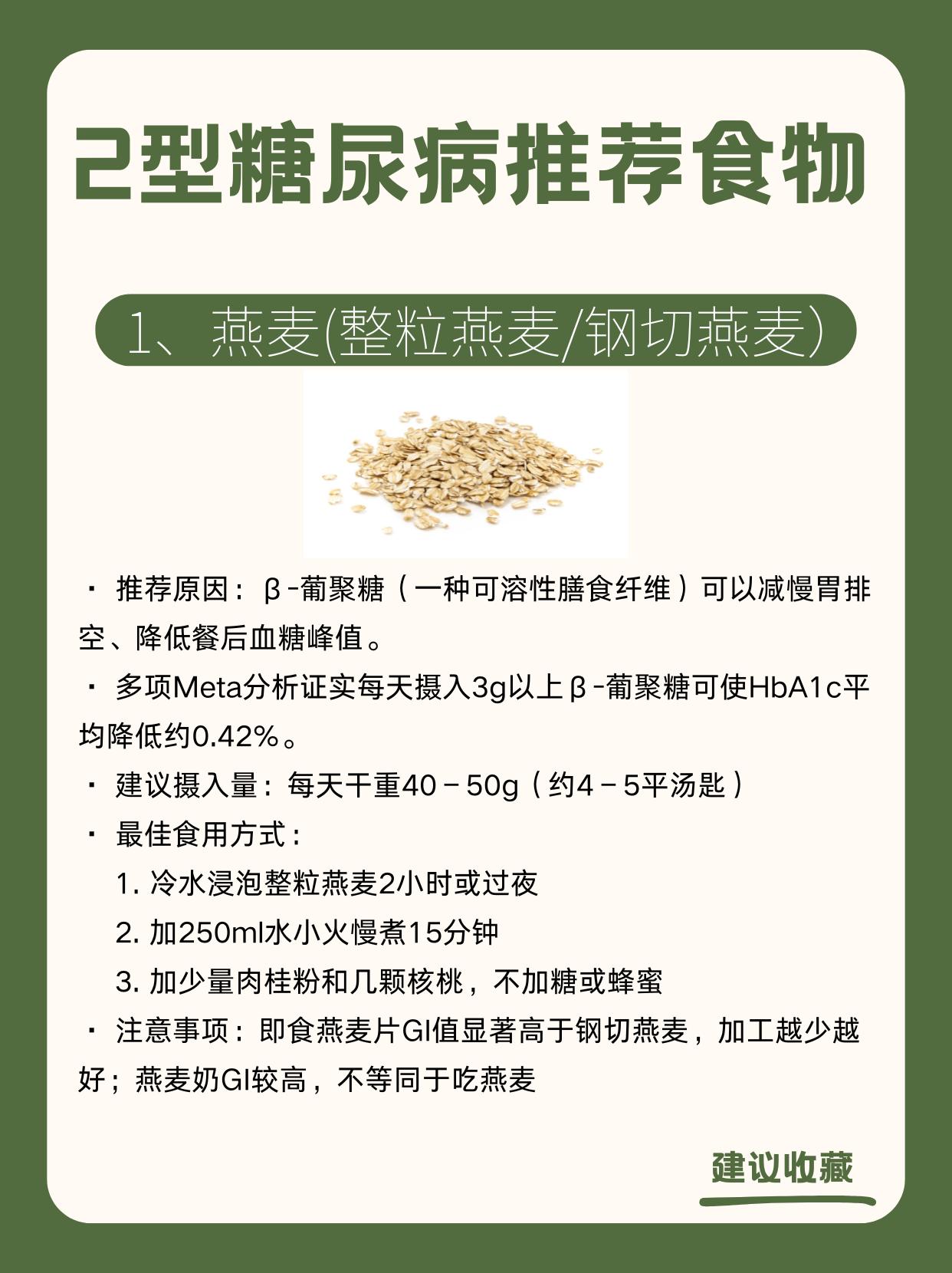 2型糖尿病推荐食物

1、燕麦(整粒燕麦/钢切燕麦)

· 推荐原因：β-葡聚糖（一种可溶性膳食纤维）可以减慢胃排空、降低餐后血糖峰值。

· 多项Meta分析证实每天摄入3g以上β-葡聚糖可使HbA1c平均降低约0.42%。

· 建议摄入量：每天干重40－50g（约4－5平汤匙）

· 最佳食用方式：

1. 冷水浸泡整粒燕麦2小时或过夜

2. 加250ml水小火慢煮15分钟

3. 加少量肉桂粉和几颗核桃，不加糖或蜂蜜

· 注意事项：即食燕麦片GI值显著高于钢切燕麦，加工越少越好；燕麦奶GI较高，不等同于吃燕麦

建议收藏